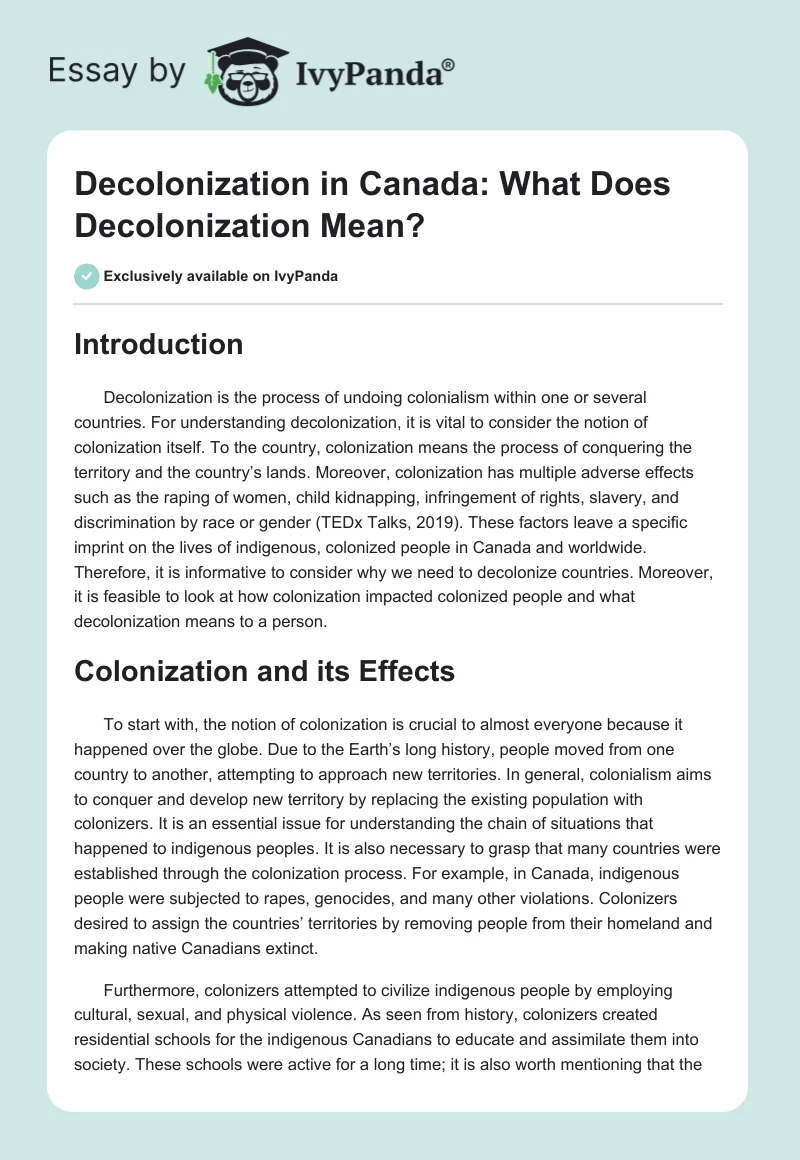 Essay by IvyPanda®

Decolonization in Canada: What Does Decolonization Mean?

Exclusively available on IvyPanda

Introduction

Decolonization is the process of undoing colonialism within one or several countries. For understanding decolonization, it is vital to consider the notion of colonization itself. To the country, colonization means the process of conquering the territory and the country's lands. Moreover, colonization has multiple adverse effects such as the raping of women, child kidnapping, infringement of rights, slavery, and discrimination by race or gender (TEDx Talks, 2019). These factors leave a specific imprint on the lives of indigenous, colonized people in Canada and worldwide. Therefore, it is informative to consider why we need to decolonize countries. Moreover, it is feasible to look at how colonization impacted colonized people and what decolonization means to a person.

Colonization and its Effects

To start with, the notion of colonization is crucial to almost everyone because it happened over the globe. Due to the Earth's long history, people moved from one country to another, attempting to approach new territories. In general, colonialism aims to conquer and develop new territory by replacing the existing population with colonizers. It is an essential issue for understanding the chain of situations that happened to indigenous peoples. It is also necessary to grasp that many countries were established through the colonization process. For example, in Canada, indigenous people were subjected to rapes, genocides, and many other violations. Colonizers desired to assign the countries' territories by removing people from their homeland and making native Canadians extinct.

Furthermore, colonizers attempted to civilize indigenous people by employing cultural, sexual, and physical violence. As seen from history, colonizers created residential schools for the indigenous Canadians to educate and assimilate them into society. These schools were active for a long time; it is also worth mentioning that the